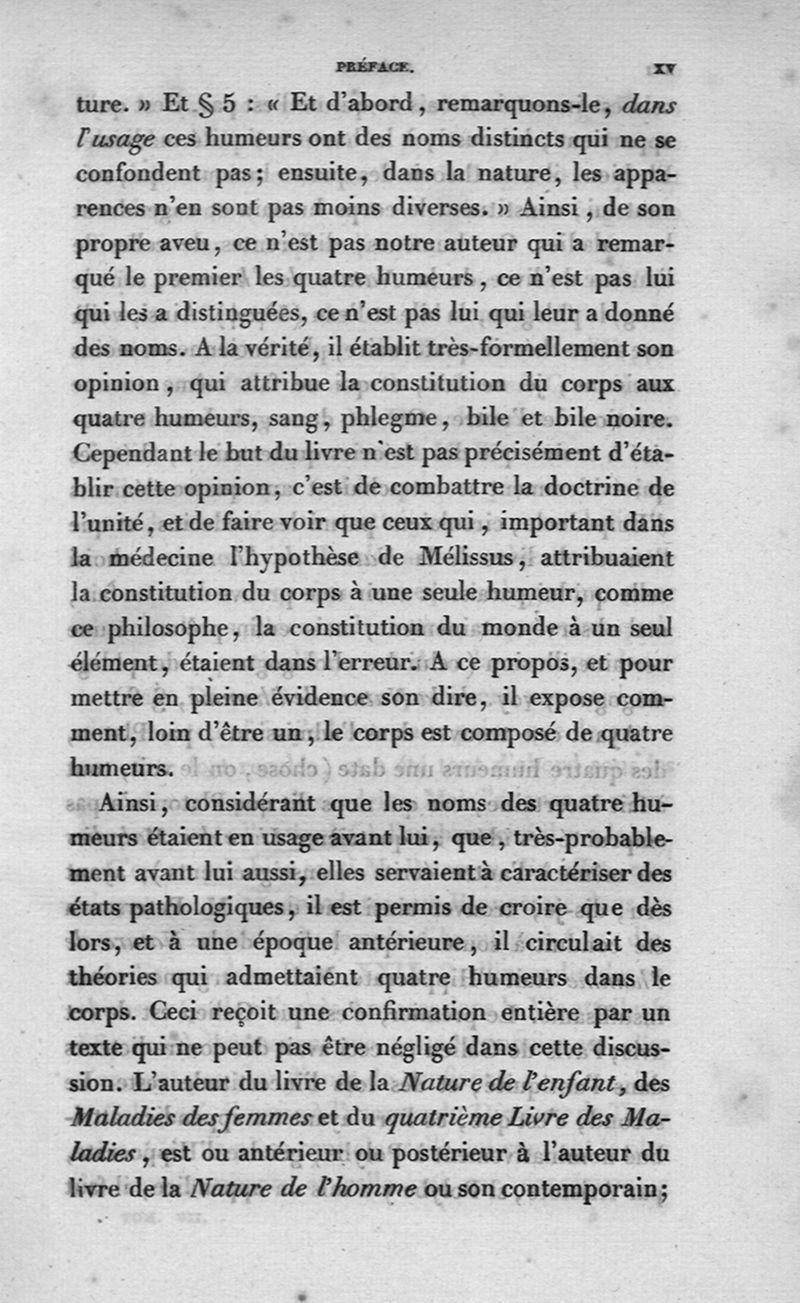 PRÉFACE. XV

ture. » Et § 5 : « Et d'abord, remarquons-le, dans l'usage ces humeurs ont des noms distincts qui ne se confondent pas; ensuite, dans la nature, les apparences n'en sont pas moins diverses. » Ainsi, de son propre aveu, ce n'est pas notre auteur qui a remarqué le premier les quatre humeurs, ce n'est pas lui qui les a distinguées, ce n'est pas lui qui leur a donné des noms. A la vérité, il établit très-formellement son opinion, qui attribue la constitution du corps aux quatre humeurs, sang, phlegme, bile et bile noire. Cependant le but du livre n'est pas précisément d'établir cette opinion, c'est de combattre la doctrine de l'unité, et de faire voir que ceux qui, important dans la médecine l'hypothèse de Mélissus, attribuaient la constitution du corps à une seule humeur, comme ce philosophe, la constitution du monde à un seul élément, étaient dans l'erreur. A ce propos, et pour mettre en pleine évidence son dire, il expose comment, loin d'être un, le corps est composé de quatre humeurs.

Ainsi, considérant que les noms des quatre humeurs étaient en usage avant lui, que, très-probablement avant lui aussi, elles servaient à caractériser des états pathologiques, il est permis de croire que dès lors, et à une époque antérieure, il circulait des théories qui admettaient quatre humeurs dans le corps. Ceci reçoit une confirmation entière par un texte qui ne peut pas être négligé dans cette discussion. L'auteur du livre de la Nature de l'enfant, des Maladies des femmes et du quatrième Livre des Maladies, est ou antérieur ou postérieur à l'auteur du livre de la Nature de l'homme ou son contemporain;